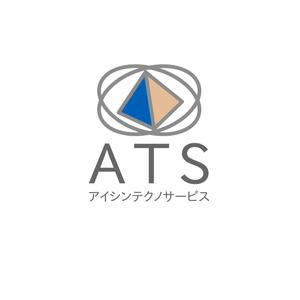 ATS
アイシンテクノサービス